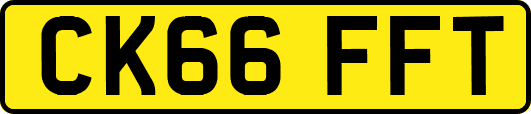 CK66 FFT